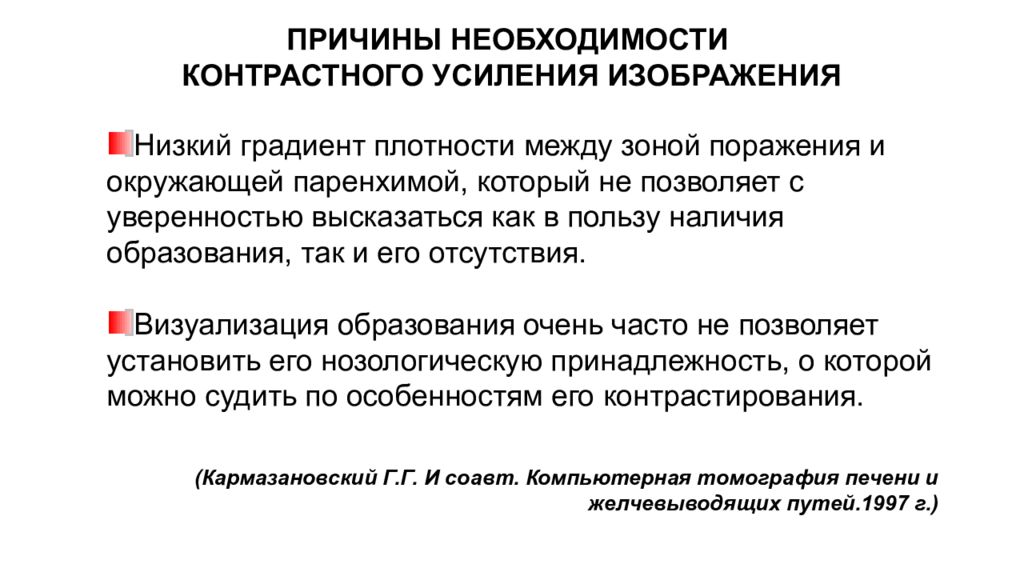 ПРИЧИНЫ НЕОБХОДИМОСТИ КОНТРАСТНОГО УСИЛЕНИЯ ИЗОБРАЖЕНИЯ

Низкий градиент плотности между зоной поражения и окружающей паренхимой, который не позволяет с уверенностью высказаться как в пользу наличия образования, так и его отсутствия.

Визуализация образования очень часто не позволяет установить его нозологическую принадлежность, о которой можно судить по особенностям его контрастирования.

(Кармазановский Г.Г. И соавт. Компьютерная томография печени и желчевыводящих путей.1997 г.)